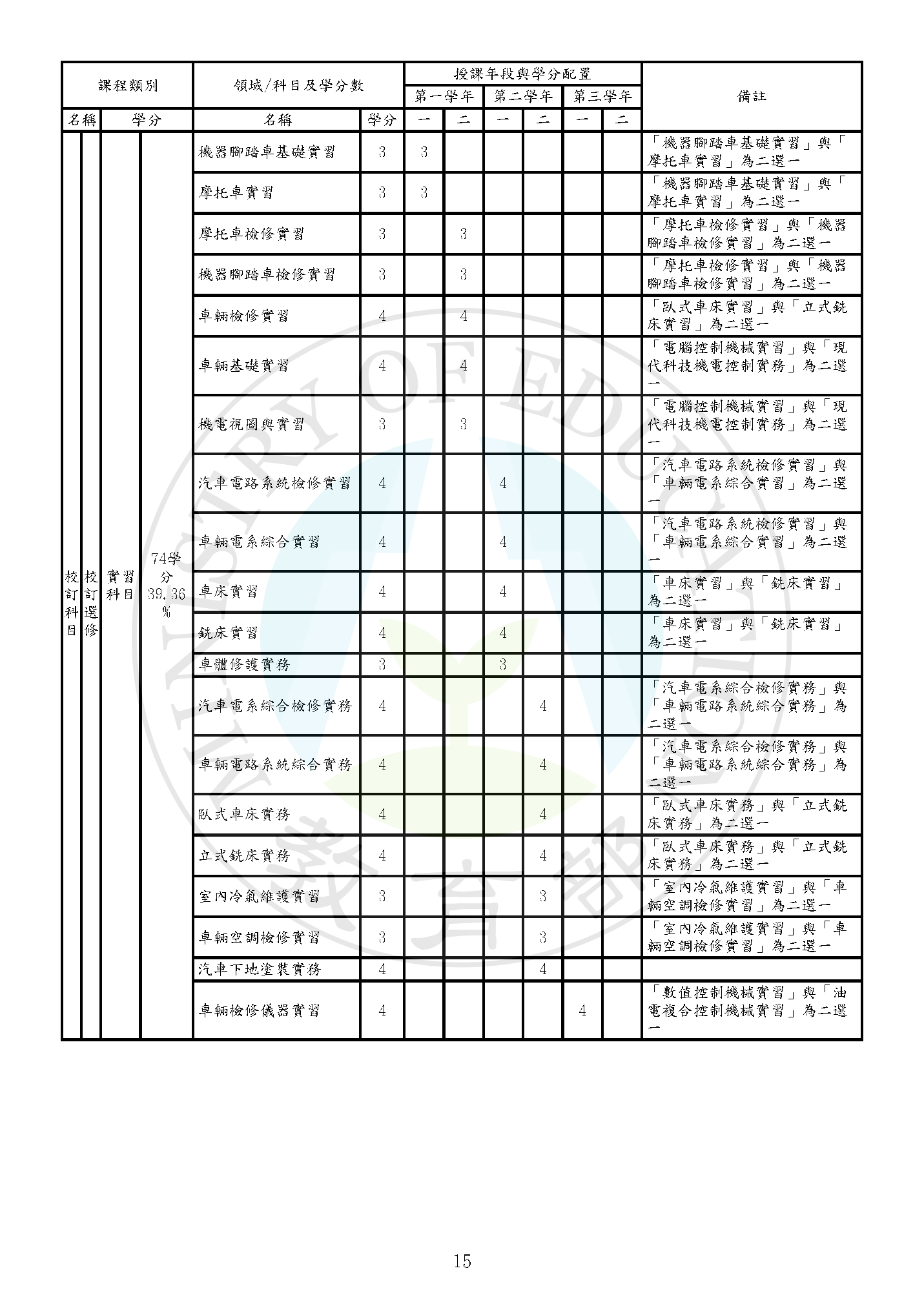 | 課程類別 | | | | 領域/科目及學分數 | | 授課年段與學分配置 | | | | | | 備註 |
|---|---|---|---|---|---|---|---|---|---|---|---|---|
| | | | | | | 第一學年 | | 第二學年 | | 第三學年 | | |
| 名稱 | | 學分 | | 名稱 | 學分 | 一 | 二 | 一 | 二 | 一 | 二 | |
| 校訂科目 | 校訂選修 | 實習科目 | 74學分 39.36% | 機器腳踏車基礎實習 | 3 | 3 | | | | | | 「機器腳踏車基礎實習」與「摩托車實習」為二選一 |
| | | | | 摩托車實習 | 3 | 3 | | | | | | 「機器腳踏車基礎實習」與「摩托車實習」為二選一 |
| | | | | 摩托車檢修實習 | 3 | | 3 | | | | | 「摩托車檢修實習」與「機器腳踏車檢修實習」為二選一 |
| | | | | 機器腳踏車檢修實習 | 3 | | 3 | | | | | 「摩托車檢修實習」與「機器腳踏車檢修實習」為二選一 |
| | | | | 車輛檢修實習 | 4 | | 4 | | | | | 「臥式車床實習」與「立式銑床實習」為二選一 |
| | | | | 車輛基礎實習 | 4 | | 4 | | | | | 「電腦控制機械實習」與「現代科技機電控制實務」為二選一 |
| | | | | 機電視圖與實習 | 3 | | 3 | | | | | 「電腦控制機械實習」與「現代科技機電控制實務」為二選一 |
| | | | | 汽車電路系統檢修實習 | 4 | | | 4 | | | | 「汽車電路系統檢修實習」與「車輛電系綜合實習」為二選一 |
| | | | | 車輛電系綜合實習 | 4 | | | 4 | | | | 「汽車電路系統檢修實習」與「車輛電系綜合實習」為二選一 |
| | | | | 車床實習 | 4 | | | 4 | | | | 「車床實習」與「銑床實習」為二選一 |
| | | | | 銑床實習 | 4 | | | 4 | | | | 「車床實習」與「銑床實習」為二選一 |
| | | | | 車體修護實務 | 3 | | | 3 | | | | |
| | | | | 汽車電系綜合檢修實務 | 4 | | | | 4 | | | 「汽車電系綜合檢修實務」與「車輛電路系統綜合實務」為二選一 |
| | | | | 車輛電路系統綜合實務 | 4 | | | | 4 | | | 「汽車電系綜合檢修實務」與「車輛電路系統綜合實務」為二選一 |
| | | | | 臥式車床實務 | 4 | | | | 4 | | | 「臥式車床實務」與「立式銑床實務」為二選一 |
| | | | | 立式銑床實務 | 4 | | | | 4 | | | 「臥式車床實務」與「立式銑床實務」為二選一 |
| | | | | 室內冷氣維護實習 | 3 | | | | 3 | | | 「室內冷氣維護實習」與「車輛空調檢修實習」為二選一 |
| | | | | 車輛空調檢修實習 | 3 | | | | 3 | | | 「室內冷氣維護實習」與「車輛空調檢修實習」為二選一 |
| | | | | 汽車下地塗裝實務 | 4 | | | | 4 | | | |
| | | | | 車輛檢修儀器實習 | 4 | | | | | 4 | | 「數值控制機械實習」與「油電複合控制機械實習」為二選一 |

15